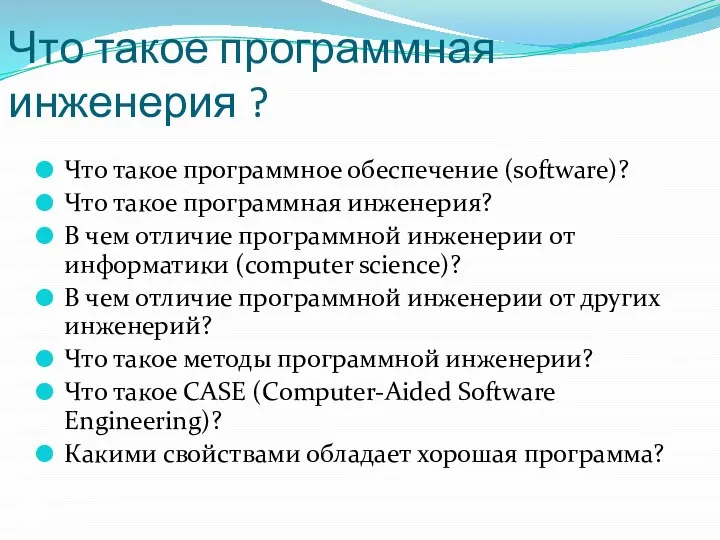 Что такое программная инженерия ?

Что такое программное обеспечение (software)?
Что такое программная инженерия?
В чем отличие программной инженерии от информатики (computer science)?
В чем отличие программной инженерии от других инженерий?
Что такое методы программной инженерии?
Что такое CASE (Computer-Aided Software Engineering)?
Какими свойствами обладает хорошая программа?